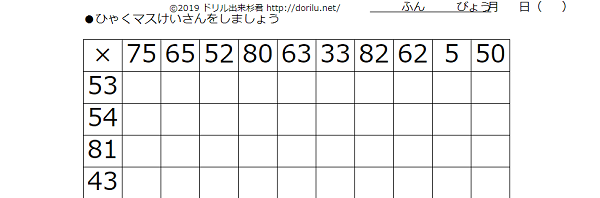 ©2019 ドリル出来杉君 http://dorilu.net/　　ふん　びょう月　日（　）

●ひゃくマスけいさんをしましょう

| × | 75 | 65 | 52 | 80 | 63 | 33 | 82 | 62 | 5 | 50 |
|---|---|---|---|---|---|---|---|---|---|---|
| 53 | | | | | | | | | | |
| 54 | | | | | | | | | | |
| 81 | | | | | | | | | | |
| 43 | | | | | | | | | | |